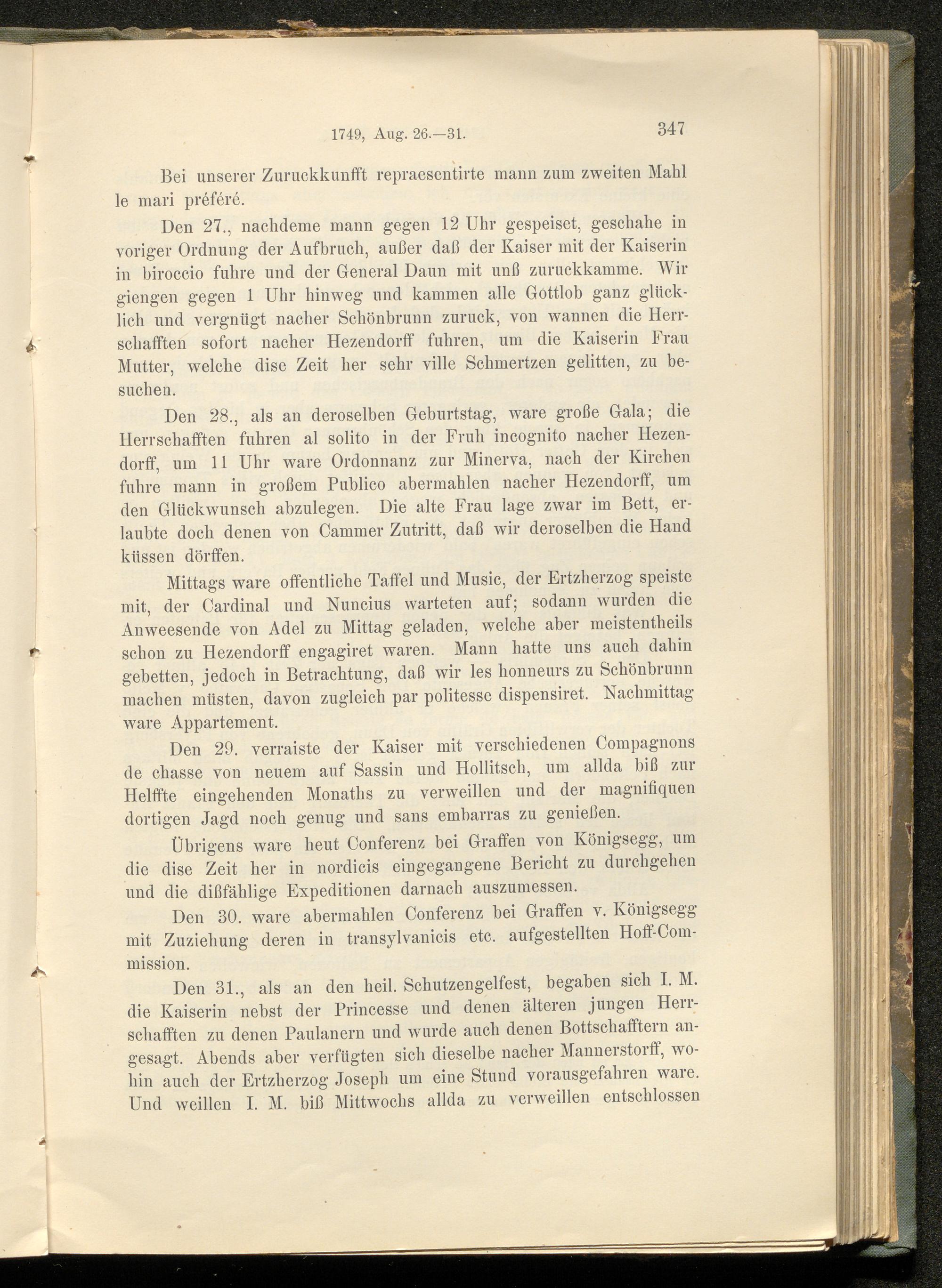 1749, Aug. 26.—31. 347

Bei unserer Zuruckkunfft repraesentirte mann zum zweiten Mahl le mari préféré.

Den 27., nachdeme mann gegen 12 Uhr gespeiset, geschahe in voriger Ordnung der Aufbruch, außer daß der Kaiser mit der Kaiserin in biroccio fuhre und der General Daun mit unß zuruckkamme. Wir giengen gegen 1 Uhr hinweg und kammen alle Gottlob ganz glücklich und vergnügt nacher Schönbrunn zuruck, von wannen die Herrschafften sofort nacher Hezendorff fuhren, um die Kaiserin Frau Mutter, welche dise Zeit her sehr ville Schmertzen gelitten, zu besuchen.

Den 28., als an deroselben Geburtstag, ware große Gala; die Herrschafften fuhren al solito in der Fruh incognito nacher Hezendorff, um 11 Uhr ware Ordonnanz zur Minerva, nach der Kirchen fuhre mann in großem Publico abermahlen nacher Hezendorff, um den Glückwunsch abzulegen. Die alte Frau lage zwar im Bett, erlaubte doch denen von Cammer Zutritt, daß wir deroselben die Hand küssen dörffen.

Mittags ware offentliche Taffel und Music, der Ertzherzog speiste mit, der Cardinal und Nuncius warteten auf; sodann wurden die Anweesende von Adel zu Mittag geladen, welche aber meistentheils schon zu Hezendorff engagiret waren. Mann hatte uns auch dahin gebetten, jedoch in Betrachtung, daß wir les honneurs zu Schönbrunn machen müsten, davon zugleich par politesse dispensiret. Nachmittag ware Appartement.

Den 29. verraiste der Kaiser mit verschiedenen Compagnons de chasse von neuem auf Sassin und Hollitsch, um allda biß zur Helffte eingehenden Monaths zu verweillen und der magnifiquen dortigen Jagd noch genug und sans embarras zu genießen.

Übrigens ware heut Conferenz bei Graffen von Königsegg, um die dise Zeit her in nordicis eingegangene Bericht zu durchgehen und die dißfählige Expeditionen darnach auszumessen.

Den 30. ware abermahlen Conferenz bei Graffen v. Königsegg mit Zuziehung deren in transylvanicis etc. aufgestellten Hoff-Commission.

Den 31., als an den heil. Schutzengelfest, begaben sich I. M. die Kaiserin nebst der Princesse und denen älteren jungen Herrschafften zu denen Paulanern und wurde auch denen Bottschafftern angesagt. Abends aber verfügten sich dieselbe nacher Mannerstorff, wohin auch der Ertzherzog Joseph um eine Stund vorausgefahren ware. Und weillen I. M. biß Mittwochs allda zu verweillen entschlossen